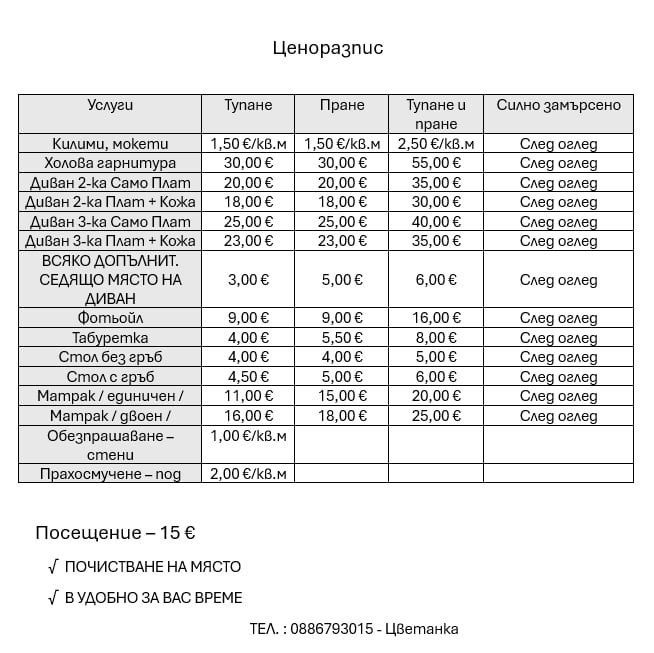 Ценоразпис

| Услуги | Тупане | Пране | Тупане и пране | Силно замърсено |
|---|---|---|---|---|
| Килими, мокети | 1,50 €/кв.м | 1,50 €/кв.м | 2,50 €/кв.м | След оглед |
| Холова гарнитура | 30,00 € | 30,00 € | 55,00 € | След оглед |
| Диван 2-ка Само Плат | 20,00 € | 20,00 € | 35,00 € | След оглед |
| Диван 2-ка Плат + Кожа | 18,00 € | 18,00 € | 30,00 € | След оглед |
| Диван 3-ка Само Плат | 25,00 € | 25,00 € | 40,00 € | След оглед |
| Диван 3-ка Плат + Кожа | 23,00 € | 23,00 € | 35,00 € | След оглед |
| ВСЯКО ДОПЪЛНИТ. СЕДЯЩО МЯСТО НА ДИВАН | 3,00 € | 5,00 € | 6,00 € | След оглед |
| Фотьойл | 9,00 € | 9,00 € | 16,00 € | След оглед |
| Табуретка | 4,00 € | 5,50 € | 8,00 € | След оглед |
| Стол без гръб | 4,00 € | 4,00 € | 5,00 € | След оглед |
| Стол с гръб | 4,50 € | 5,00 € | 6,00 € | След оглед |
| Матрак / единичен / | 11,00 € | 15,00 € | 20,00 € | След оглед |
| Матрак / двоен / | 16,00 € | 18,00 € | 25,00 € | След оглед |
| Обезпрашаване – стени | 1,00 €/кв.м | | | |
| Прахосмучене – под | 2,00 €/кв.м | | | |

Посещение – 15 €

√ ПОЧИСТВАНЕ НА МЯСТО

√ В УДОБНО ЗА ВАС ВРЕМЕ

ТЕЛ. : 0886793015 - Цветанка